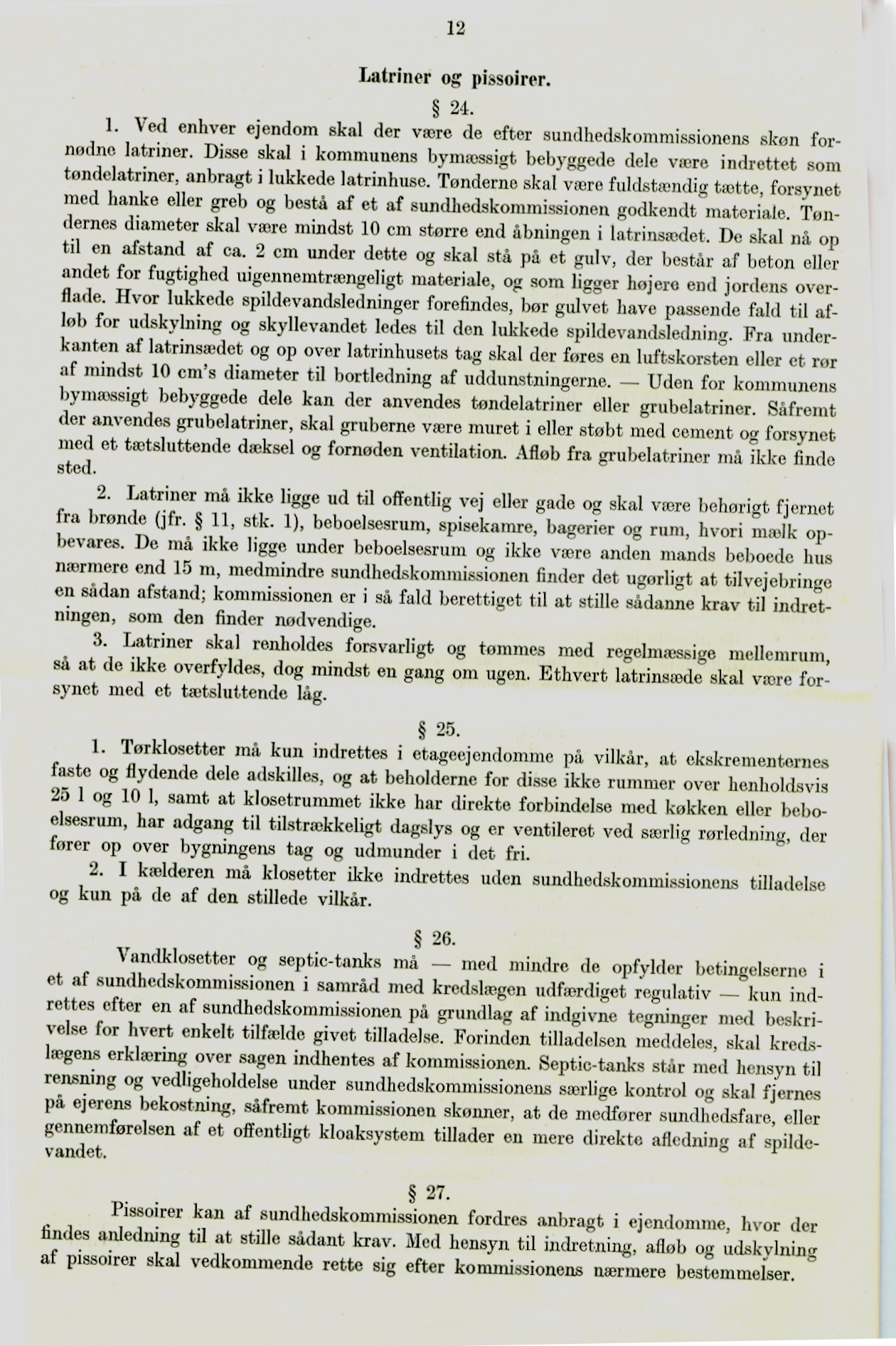 12

Latriner og pissoirer.

§ 24.

1. Ved enhver ejendom skal der være de efter sundhedskommissionens skøn fornødne latriner. Disse skal i kommunens bymæssigt bebyggede dele være indrettet som tøndelatriner, anbragt i lukkede latrinhuse. Tønderne skal være fuldstændig tætte, forsynet med hanke eller greb og bestå af et af sundhedskommissionen godkendt materiale. Tøndernes diameter skal være mindst 10 cm større end åbningen i latrinsædet. De skal nå op til en afstand af ca. 2 cm under dette og skal stå på et gulv, der består af beton eller andet for fugtighed uigennemtrængeligt materiale, og som ligger højere end jordens overflade. Hvor lukkede spildevandsledninger forefindes, bør gulvet have passende fald til afløb for udskylning og skyllevandet ledes til den lukkede spildevandsledning. Fra underkanten af latrinsædet og op over latrinhusets tag skal der føres en luftskorsten eller et rør af mindst 10 cm's diameter til bortledning af uddunstningerne. — Uden for kommunens bymæssigt bebyggede dele kan der anvendes tøndelatriner eller grubelatriner. Såfremt der anvendes grubelatriner, skal gruberne være muret i eller støbt med cement og forsynet med et tætsluttende dæksel og fornøden ventilation. Afløb fra grubelatriner må ikke finde sted.

2. Latriner må ikke ligge ud til offentlig vej eller gade og skal være behørigt fjernet fra brønde (jfr. § 11, stk. 1), beboelsesrum, spisekamre, bagerier og rum, hvori mælk opbevares. De må ikke ligge under beboelsesrum og ikke være anden mands beboede hus nærmere end 15 m, medmindre sundhedskommissionen finder det ugørligt at tilvejebringe en sådan afstand; kommissionen er i så fald berettiget til at stille sådanne krav til indretningen, som den finder nødvendige.

3. Latriner skal renholdes forsvarligt og tømmes med regelmæssige mellemrum, så at de ikke overfyldes, dog mindst en gang om ugen. Ethvert latrinsæde skal være forsynet med et tætsluttende låg.

§ 25.

1. Tørklosetter må kun indrettes i etageejendomme på vilkår, at ekskrementernes faste og flydende dele adskilles, og at beholderne for disse ikke rummer over henholdsvis 25 l og 10 l, samt at klosetrummet ikke har direkte forbindelse med køkken eller beboelsesrum, har adgang til tilstrækkeligt dagslys og er ventileret ved særlig rørledning, der fører op over bygningens tag og udmunder i det fri.

2. I kælderen må klosetter ikke indrettes uden sundhedskommissionens tilladelse og kun på de af den stillede vilkår.

§ 26.

Vandklosetter og septic-tanks må — med mindre de opfylder betingelserne i et af sundhedskommissionen i samråd med kredslægen udfærdiget regulativ — kun indrettes efter en af sundhedskommissionen på grundlag af indgivne tegninger med beskrivelse for hvert enkelt tilfælde givet tilladelse. Forinden tilladelsen meddeles, skal kredslægens erklæring over sagen indhentes af kommissionen. Septic-tanks står med hensyn til rensning og vedligeholdelse under sundhedskommissionens særlige kontrol og skal fjernes på ejerens bekostning, såfremt kommissionen skønner, at de medfører sundhedsfare, eller gennemførelsen af et offentligt kloaksystem tillader en mere direkte afledning af spildevandet.

§ 27.

Pissoirer kan af sundhedskommissionen fordres anbragt i ejendomme, hvor der findes anledning til at stille sådant krav. Med hensyn til indretning, afløb og udskylning af pissoirer skal vedkommende rette sig efter kommissionens nærmere bestemmelser.